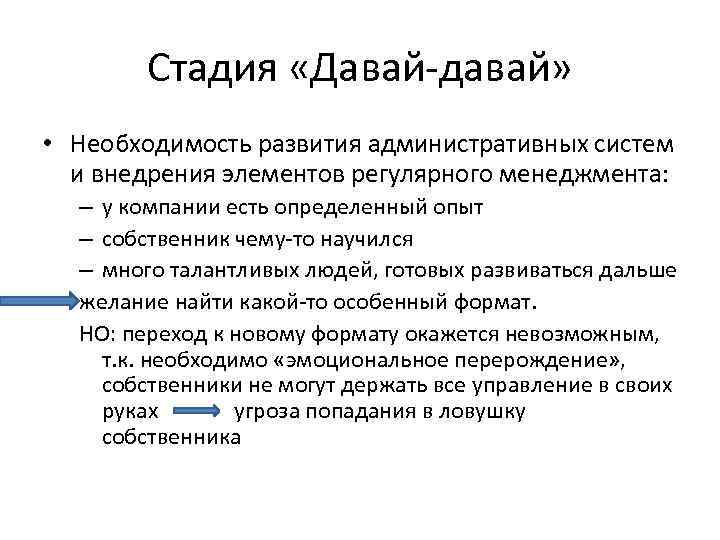 Стадия «Давай-давай»

• Необходимость развития административных систем и внедрения элементов регулярного менеджмента:
– у компании есть определенный опыт
– собственник чему-то научился
– много талантливых людей, готовых развиваться дальше

желание найти какой-то особенный формат.

НО: переход к новому формату окажется невозможным, т.к. необходимо «эмоциональное перерождение», собственники не могут держать все управление в своих руках угроза попадания в ловушку собственника